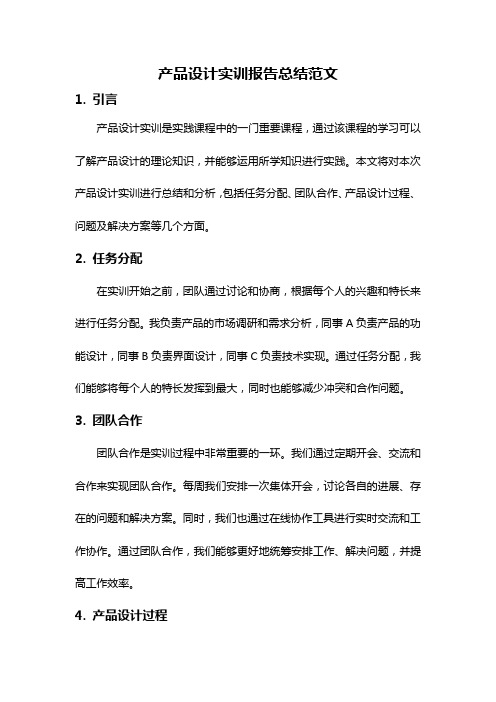 产品设计实训报告总结范文

1. 引言

产品设计实训是实践课程中的一门重要课程，通过该课程的学习可以了解产品设计的理论知识，并能够运用所学知识进行实践。本文将对本次产品设计实训进行总结和分析，包括任务分配、团队合作、产品设计过程、问题及解决方案等几个方面。

2. 任务分配

在实训开始之前，团队通过讨论和协商，根据每个人的兴趣和特长来进行任务分配。我负责产品的市场调研和需求分析，同事 A 负责产品的功能设计，同事 B 负责界面设计，同事 C 负责技术实现。通过任务分配，我们能够将每个人的特长发挥到最大，同时也能够减少冲突和合作问题。

3. 团队合作

团队合作是实训过程中非常重要的一环。我们通过定期开会、交流和合作来实现团队合作。每周我们安排一次集体开会，讨论各自的进展、存在的问题和解决方案。同时，我们也通过在线协作工具进行实时交流和工作协作。通过团队合作，我们能够更好地统筹安排工作、解决问题，并提高工作效率。

4. 产品设计过程